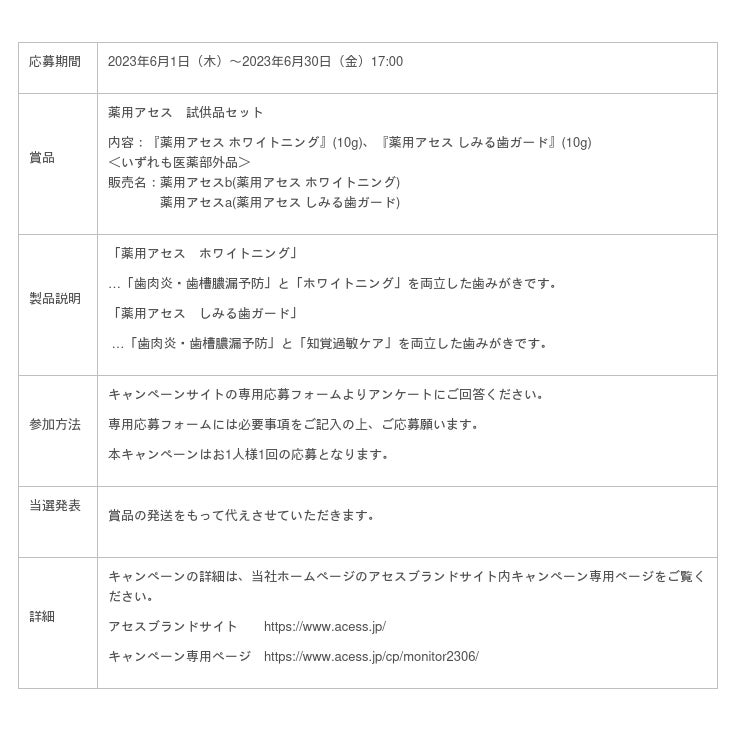 | 応募期間 | 2023年6月1日（木）～2023年6月30日（金）17:00 |
|---|---|
| 賞品 | 薬用アセス　試供品セット<br>内容：『薬用アセス ホワイトニング』(10g)、『薬用アセス しみる歯ガード』(10g)<br>＜いずれも医薬部外品＞<br>販売名：薬用アセスb(薬用アセス ホワイトニング)<br>薬用アセスa(薬用アセス しみる歯ガード) |
| 製品説明 | 「薬用アセス　ホワイトニング」<br>…「歯肉炎・歯槽膿漏予防」と「ホワイトニング」を両立した歯みがきです。<br>「薬用アセス　しみる歯ガード」<br>…「歯肉炎・歯槽膿漏予防」と「知覚過敏ケア」を両立した歯みがきです。 |
| 参加方法 | キャンペーンサイトの専用応募フォームよりアンケートにご回答ください。<br>専用応募フォームには必要事項をご記入の上、ご応募願います。<br>本キャンペーンはお1人様1回の応募となります。 |
| 当選発表 | 賞品の発送をもって代えさせていただきます。 |
| 詳細 | キャンペーンの詳細は、当社ホームページのアセスブランドサイト内キャンペーン専用ページをご覧ください。<br>アセスブランドサイト　https://www.acess.jp/<br>キャンペーン専用ページ　https://www.acess.jp/cp/monitor2306/ |